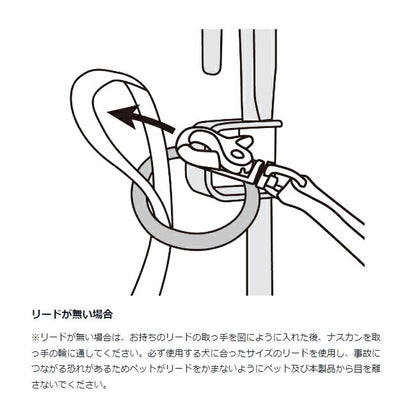 リードが無い場合

※リードが無い場合は、お持ちのリードの取っ手を図にように入れた後、ナスカンを取っ手の輪に通してください。必ず使用する犬に合ったサイズのリードを使用し、事故につながる恐れがあるためペットがリードをかまないようにペット及び本製品から目を離さないでください。